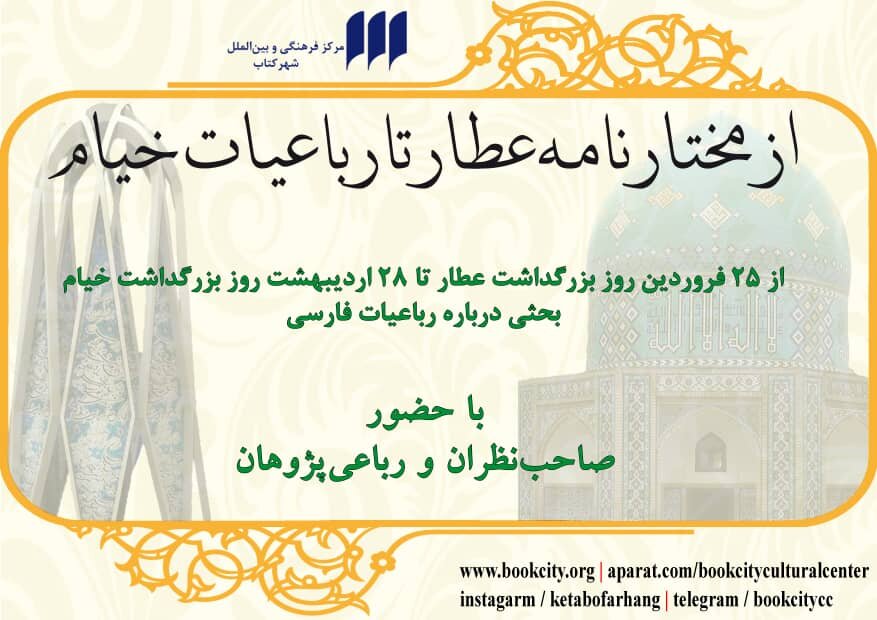 مرکز فرهنگی و بین‌الملل
شهرکتاب

از مختارنامه عطار تا رباعیات خیام

از ۲۵ فروردین روز بزرگداشت عطار تا ۲۸ اردیبهشت روز بزرگداشت خیام
بحثی درباره رباعیات فارسی

با حضور
صاحب‌نظران و رباعی‌پژوهان

www.bookcity.org | aparat.com/bookcityculturalcenter
instagarm / ketabofarhang | telegram / bookcitycc